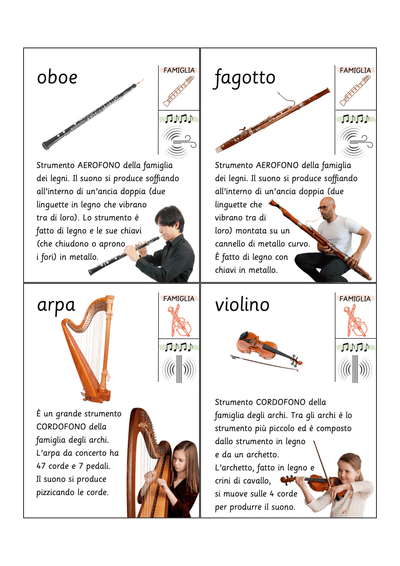 oboe

FAMIGLIA

Strumento AEROFONO della famiglia dei legni. Il suono si produce soffiando all'interno di un'ancia doppia (due linguette in legno che vibrano tra di loro). Lo strumento è fatto di legno e le sue chiavi (che chiudono o aprono i fori) in metallo.

fagotto

FAMIGLIA

Strumento AEROFONO della famiglia dei legni. Il suono si produce soffiando all'interno di un'ancia doppia (due linguette che vibrano tra di loro) montata su un cannello di metallo curvo. È fatto di legno con chiavi in metallo.

arpa

FAMIGLIA

È un grande strumento CORDOFONO della famiglia degli archi. L'arpa da concerto ha 47 corde e 7 pedali. Il suono si produce pizzicando le corde.

violino

FAMIGLIA

Strumento CORDOFONO della famiglia degli archi. Tra gli archi è lo strumento più piccolo ed è composto dallo strumento in legno e da un archetto. L'archetto, fatto in legno e crini di cavallo, si muove sulle 4 corde per produrre il suono.